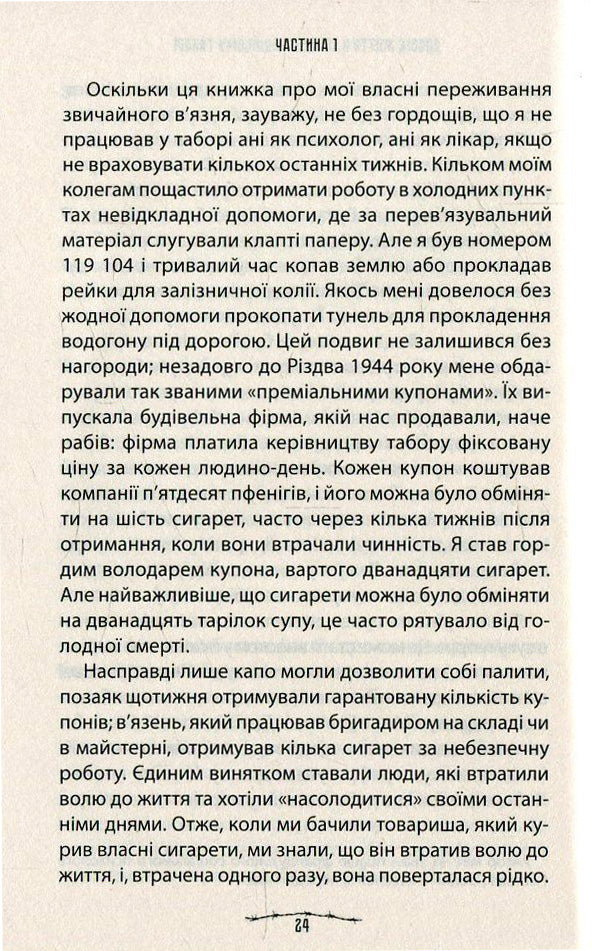 ЧАСТИНА 1

Оскільки ця книжка про мої власні переживання звичайного в'язня, зауважу, не без гордощів, що я не працював у таборі ані як психолог, ані як лікар, якщо не враховувати кількох останніх тижнів. Кільком моїм колегам пощастило отримати роботу в холодних пунктах невідкладної допомоги, де за перев'язувальний матеріал слугували клапті паперу. Але я був номером 119 104 і тривалий час копав землю або прокладав рейки для залізничної колії. Якось мені довелося без жодної допомоги прокопати тунель для прокладення водогону під дорогою. Цей подвиг не залишився без нагороди; незадовго до Різдва 1944 року мене обдарували так званими «преміальними купонами». Їх випускала будівельна фірма, якій нас продавали, наче рабів: фірма платила керівництву табору фіксовану ціну за кожен людино-день. Кожен купон коштував компанії п'ятдесят пфенігів, і його можна було обміняти на шість сигарет, часто через кілька тижнів після отримання, коли вони втрачали чинність. Я став гордим володарем купона, вартого дванадцяти сигарет. Але найважливіше, що сигарети можна було обміняти на дванадцять тарілок супу, це часто рятувало від голодної смерті.

Насправді лише капо могли дозволити собі палити, позаяк щотижня отримували гарантовану кількість купонів; в'язень, який працював бригадиром на складі чи в майстерні, отримував кілька сигарет за небезпечну роботу. Єдиним винятком ставали люди, які втратили волю до життя та хотіли «насолодитися» своїми останніми днями. Отже, коли ми бачили товариша, який курив власні сигарети, ми знали, що він втратив волю до життя, і, втрачена одного разу, вона поверталася рідко.

24